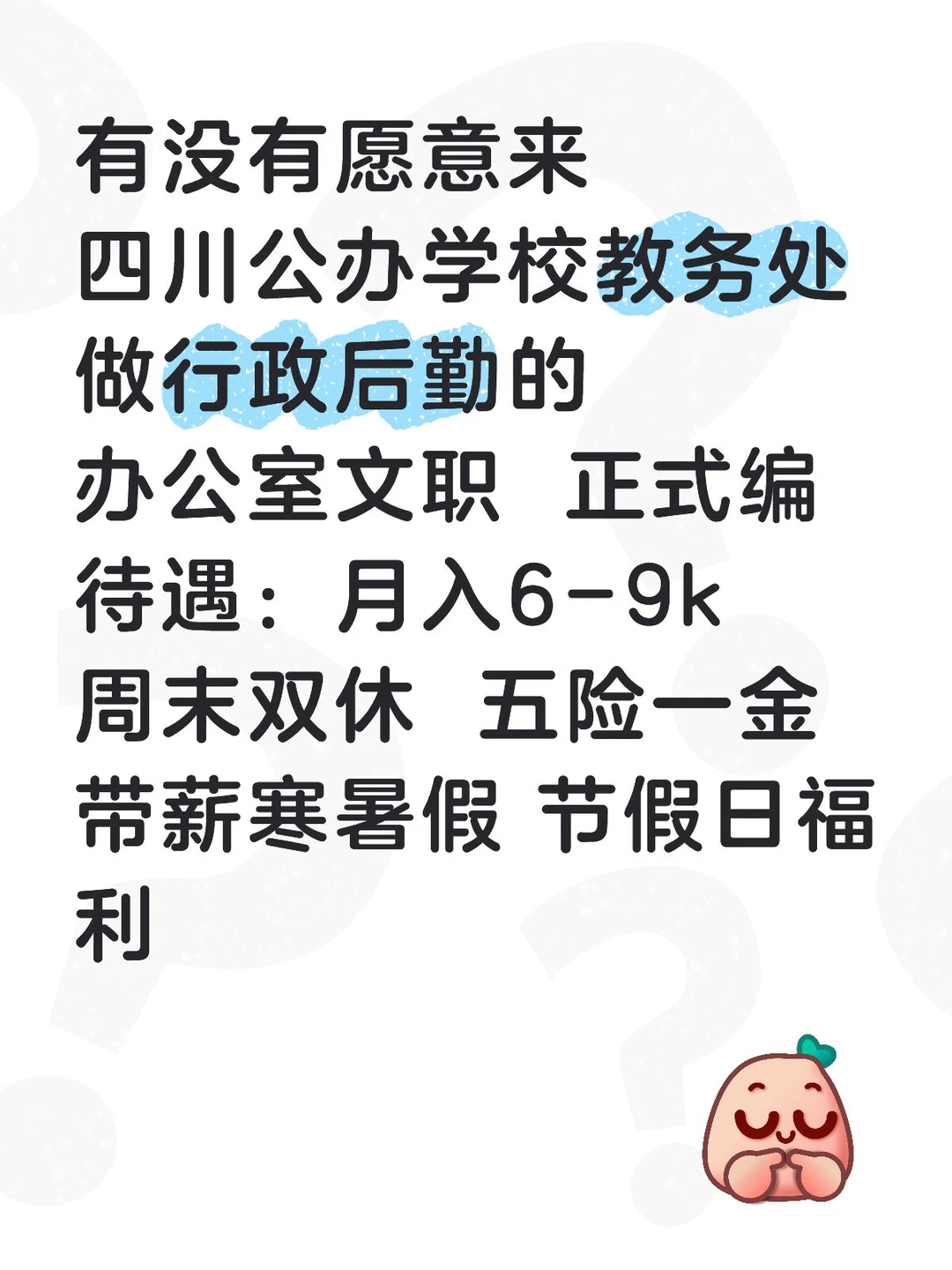 有没有愿意来
四川公办学校教务处
做行政后勤的
办公室文职 正式编
待遇：月入6-9k
周末双休 五险一金
带薪寒暑假 节假日福利